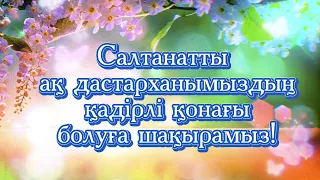 Салтанатты ақ дастарханымыздың қадірлі қонағы болуға шақырамыз!